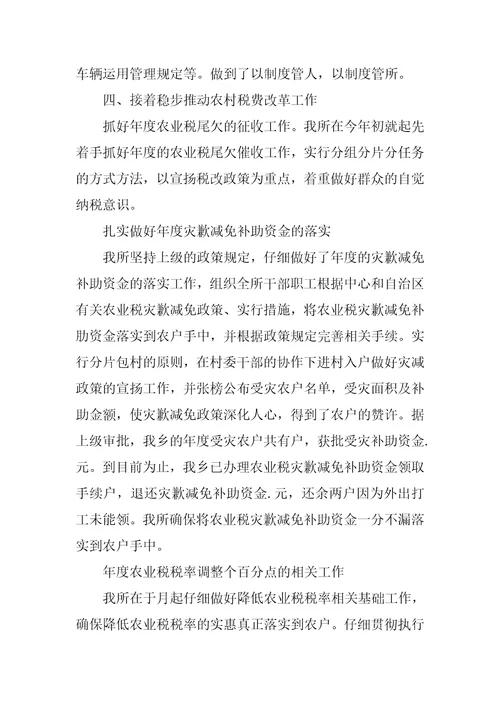 车辆运用管理规定等。做到了以制度管人，以制度管所。

四、接着稳步推动农村税费改革工作

抓好年度农业税尾欠的征收工作。我所在今年初就起先着手抓好年度的农业税尾欠催收工作，实行分组分片分任务的方式方法，以宣扬税改政策为重点，着重做好群众的自觉纳税意识。

扎实做好年度灾歉减免补助资金的落实

我所坚持上级的政策规定，仔细做好了年度的灾歉减免补助资金的落实工作，组织全所干部职工根据中心和自治区有关农业税灾歉减免政策、实行措施，将农业税灾歉减免补助资金落实到农户手中，并根据政策规定完善相关手续。实行分片包村的原则，在村委干部的协作下进村入户做好灾减政策的宣扬工作，并张榜公布受灾农户名单，受灾面积及补助金额，使灾歉减免政策深化人心，得到了农户的赞许。据上级审批，我乡的年度受灾农户共有户，获批受灾补助资金.元。到目前为止，我乡已办理农业税灾歉减免补助资金领取手续户，退还灾歉减免补助资金.元，还余两户因为外出打工未能领。我所确保将农业税灾歉减免补助资金一分不漏落实到农户手中。

年度农业税税率调整个百分点的相关工作

我所在于月起仔细做好降低农业税税率相关基础工作，确保降低农业税税率的实惠真正落实到农户。仔细贯彻执行